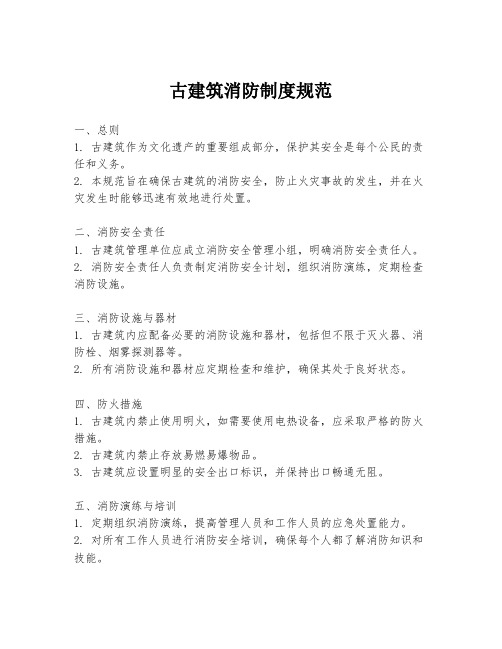 古建筑消防制度规范

一、总则
1. 古建筑作为文化遗产的重要组成部分，保护其安全是每个公民的责任和义务。
2. 本规范旨在确保古建筑的消防安全，防止火灾事故的发生，并在火灾发生时能够迅速有效地进行处置。

二、消防安全责任
1. 古建筑管理单位应成立消防安全管理小组，明确消防安全责任人。
2. 消防安全责任人负责制定消防安全计划，组织消防演练，定期检查消防设施。

三、消防设施与器材
1. 古建筑内应配备必要的消防设施和器材，包括但不限于灭火器、消防栓、烟雾探测器等。
2. 所有消防设施和器材应定期检查和维护，确保其处于良好状态。

四、防火措施
1. 古建筑内禁止使用明火，如需要使用电热设备，应采取严格的防火措施。
2. 古建筑内禁止存放易燃易爆物品。
3. 古建筑应设置明显的安全出口标识，并保持出口畅通无阻。

五、消防演练与培训
1. 定期组织消防演练，提高管理人员和工作人员的应急处置能力。
2. 对所有工作人员进行消防安全培训，确保每个人都了解消防知识和技能。